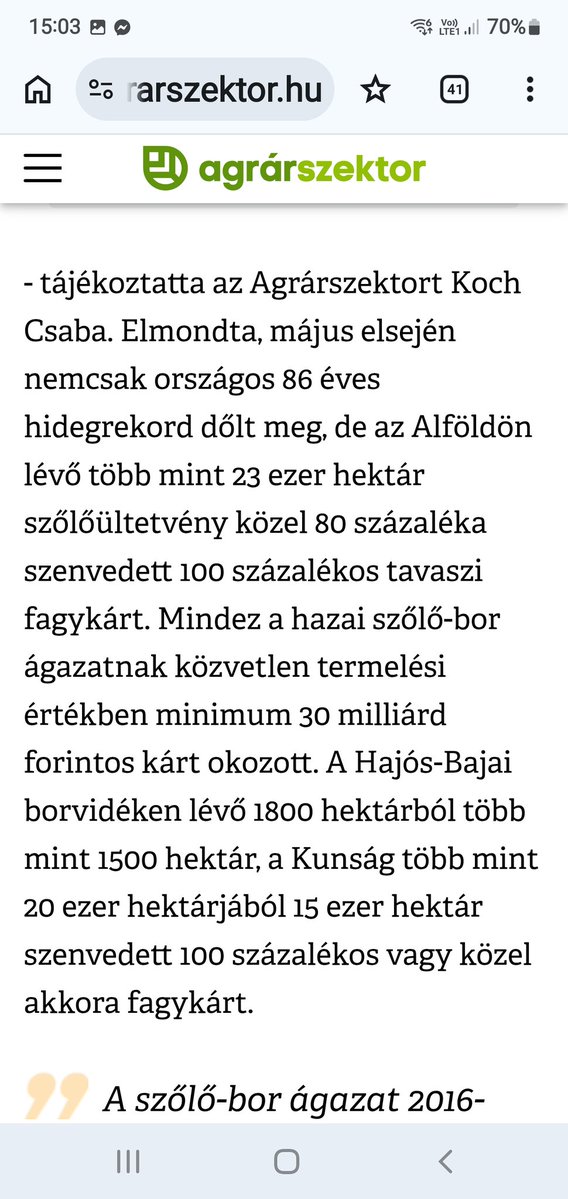 15:03 70%

rarszektor.hu 41

agrárszektor

- tájékoztatta az Agrárszektort Koch Csaba. Elmondta, május elsején nemcsak országos 86 éves hidegrekord dőlt meg, de az Alföldön lévő több mint 23 ezer hektár szőlőültetvény közel 80 százaléka szenvedett 100 százalékos tavaszi fagykárt. Mindez a hazai szőlő-bor ágazatnak közvetlen termelési értékben minimum 30 milliárd forintos kárt okozott. A Hajós-Bajai borvidéken lévő 1800 hektárból több mint 1500 hektár, a Kunság több mint 20 ezer hektárjából 15 ezer hektár szenvedett 100 százalékos vagy közel akkora fagykárt.

A szőlő-bor ágazat 2016-